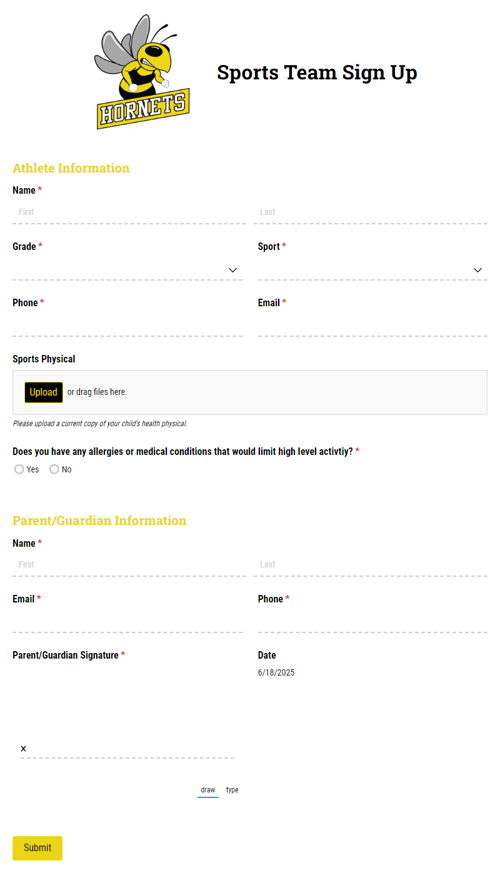 HORNETS

Sports Team Sign Up

Athlete Information

Name *

First

Last

Grade *

Sport *

Phone *

Email *

Sports Physical

Upload or drag files here.

Please upload a current copy of your child's health physical.

Does you have any allergies or medical conditions that would limit high level activtiy? *

Yes No

Parent/Guardian Information

Name *

First

Last

Email *

Phone *

Parent/Guardian Signature *

Date

6/18/2025

x

draw type

Submit